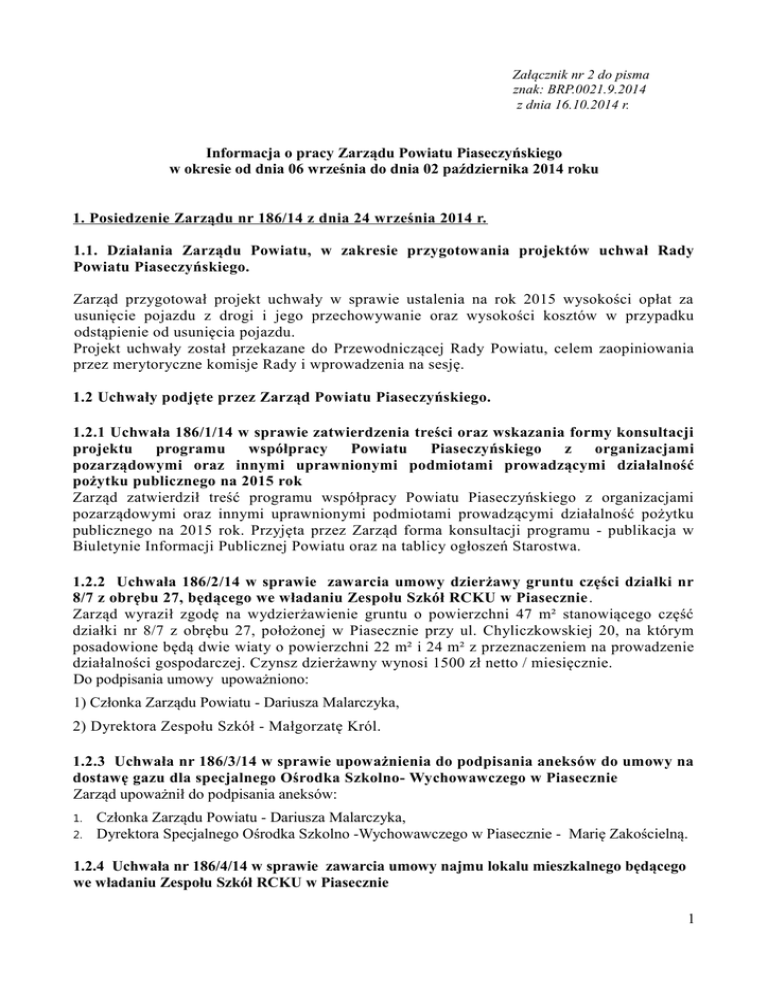 Załącznik nr 2 do pisma
znak: BRP.0021.9.2014
z dnia 16.10.2014 r.

Informacja o pracy Zarządu Powiatu Piaseczyńskiego
w okresie od dnia 06 września do dnia 02 października 2014 roku

1. Posiedzenie Zarządu nr 186/14 z dnia 24 września 2014 r.

1.1. Działania Zarządu Powiatu, w zakresie przygotowania projektów uchwał Rady Powiatu Piaseczyńskiego.

Zarząd przygotował projekt uchwały w sprawie ustalenia na rok 2015 wysokości opłat za usunięcie pojazdu z drogi i jego przechowywanie oraz wysokości kosztów w przypadku odstąpienie od usunięcia pojazdu.
Projekt uchwały został przekazane do Przewodniczącej Rady Powiatu, celem zaopiniowania przez merytoryczne komisje Rady i wprowadzenia na sesję.

1.2 Uchwały podjęte przez Zarząd Powiatu Piaseczyńskiego.

1.2.1 Uchwała 186/1/14 w sprawie zatwierdzenia treści oraz wskazania formy konsultacji projektu programu współpracy Powiatu Piaseczyńskiego z organizacjami pozarządowymi oraz innymi uprawnionymi podmiotami prowadzącymi działalność pożytku publicznego na 2015 rok
Zarząd zatwierdził treść programu współpracy Powiatu Piaseczyńskiego z organizacjami pozarządowymi oraz innymi uprawnionymi podmiotami prowadzącymi działalność pożytku publicznego na 2015 rok. Przyjęta przez Zarząd forma konsultacji programu - publikacja w Biuletynie Informacji Publicznej Powiatu oraz na tablicy ogłoszeń Starostwa.

1.2.2 Uchwała 186/2/14 w sprawie zawarcia umowy dzierżawy gruntu części działki nr 8/7 z obrębu 27, będącego we władaniu Zespołu Szkół RCKU w Piasecznie.
Zarząd wyraził zgodę na wydzierżawienie gruntu o powierzchni 47 m² stanowiącego część działki nr 8/7 z obrębu 27, położonej w Piasecznie przy ul. Chyliczkowskiej 20, na którym posadowione będą dwie wiaty o powierzchni 22 m² i 24 m² z przeznaczeniem na prowadzenie działalności gospodarczej. Czynsz dzierżawny wynosi 1500 zł netto / miesięcznie.
Do podpisania umowy upoważniono:

1) Członka Zarządu Powiatu - Dariusza Malarczyka,

2) Dyrektora Zespołu Szkół - Małgorzatę Król.

1.2.3 Uchwała nr 186/3/14 w sprawie upoważnienia do podpisania aneksów do umowy na dostawę gazu dla specjalnego Ośrodka Szkolno- Wychowawczego w Piasecznie
Zarząd upoważnił do podpisania aneksów:
1. Członka Zarządu Powiatu - Dariusza Malarczyka,
2. Dyrektora Specjalnego Ośrodka Szkolno -Wychowawczego w Piasecznie - Marię Zakościelną.

1.2.4 Uchwała nr 186/4/14 w sprawie zawarcia umowy najmu lokalu mieszkalnego będącego we władaniu Zespołu Szkół RCKU w Piasecznie

1